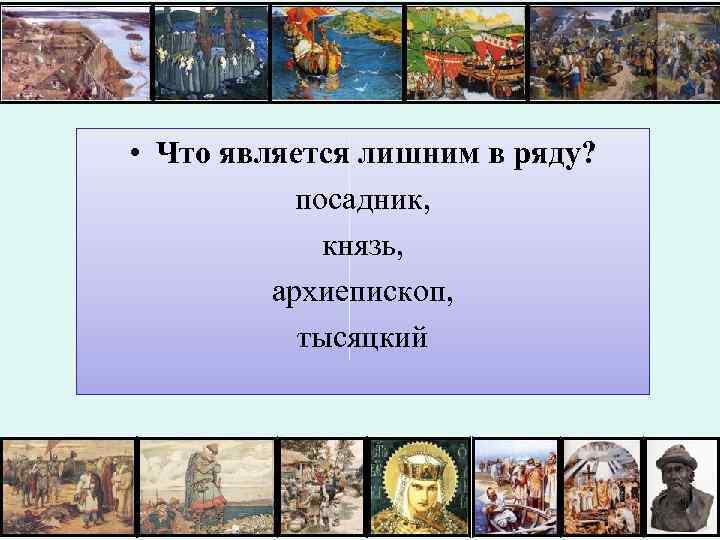 • Что является лишним в ряду?

посадник,

князь,

архиепископ,

тысяцкий